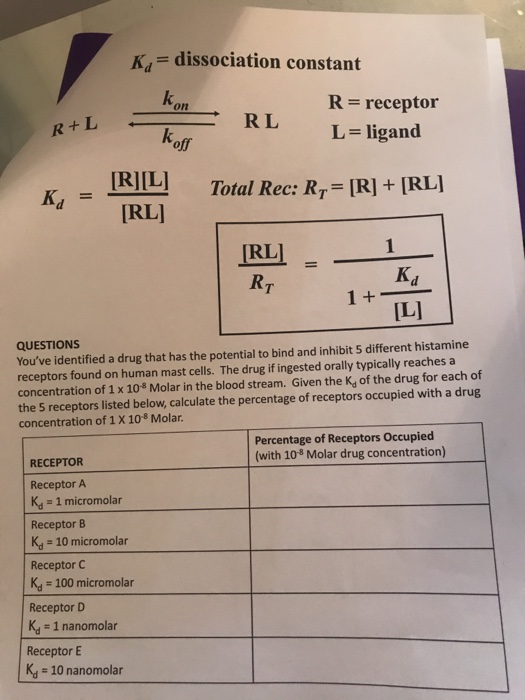 $K_d$ = dissociation constant

$R + L \underset{k_{off}}{\overset{k_{on}}{\rightleftharpoons}} RL$

R = receptor
L = ligand

$K_d = \frac{[R][L]}{[RL]}$

Total Rec: $R_T = [R] + [RL]$

$\frac{[RL]}{R_T} = \frac{1}{1 + \frac{K_d}{[L]}}$

QUESTIONS
You've identified a drug that has the potential to bind and inhibit 5 different histamine receptors found on human mast cells. The drug if ingested orally typically reaches a concentration of $1 \times 10^{-8}$ Molar in the blood stream. Given the $K_d$ of the drug for each of the 5 receptors listed below, calculate the percentage of receptors occupied with a drug concentration of $1 \times 10^{-8}$ Molar.

| RECEPTOR | Percentage of Receptors Occupied (with $10^{-8}$ Molar drug concentration) |
|---|---|
| Receptor A $K_d$ = 1 micromolar | |
| Receptor B $K_d$ = 10 micromolar | |
| Receptor C $K_d$ = 100 micromolar | |
| Receptor D $K_d$ = 1 nanomolar | |
| Receptor E $K_d$ = 10 nanomolar | |